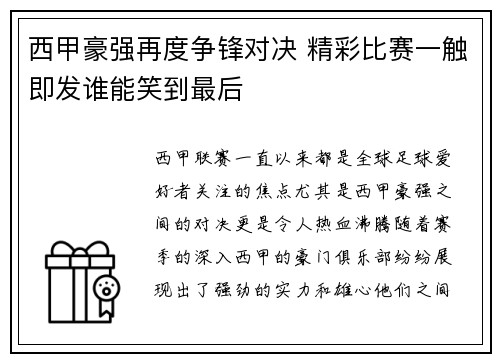 西甲豪强再度争锋对决 精彩比赛一触即发谁能笑到最后

西甲联赛一直以来都是全球足球爱好者关注的焦点尤其是西甲豪强之间的对决更是令人热血沸腾随着赛季的深入西甲的豪门俱乐部纷纷展现出了强劲的实力和雄心他们之间